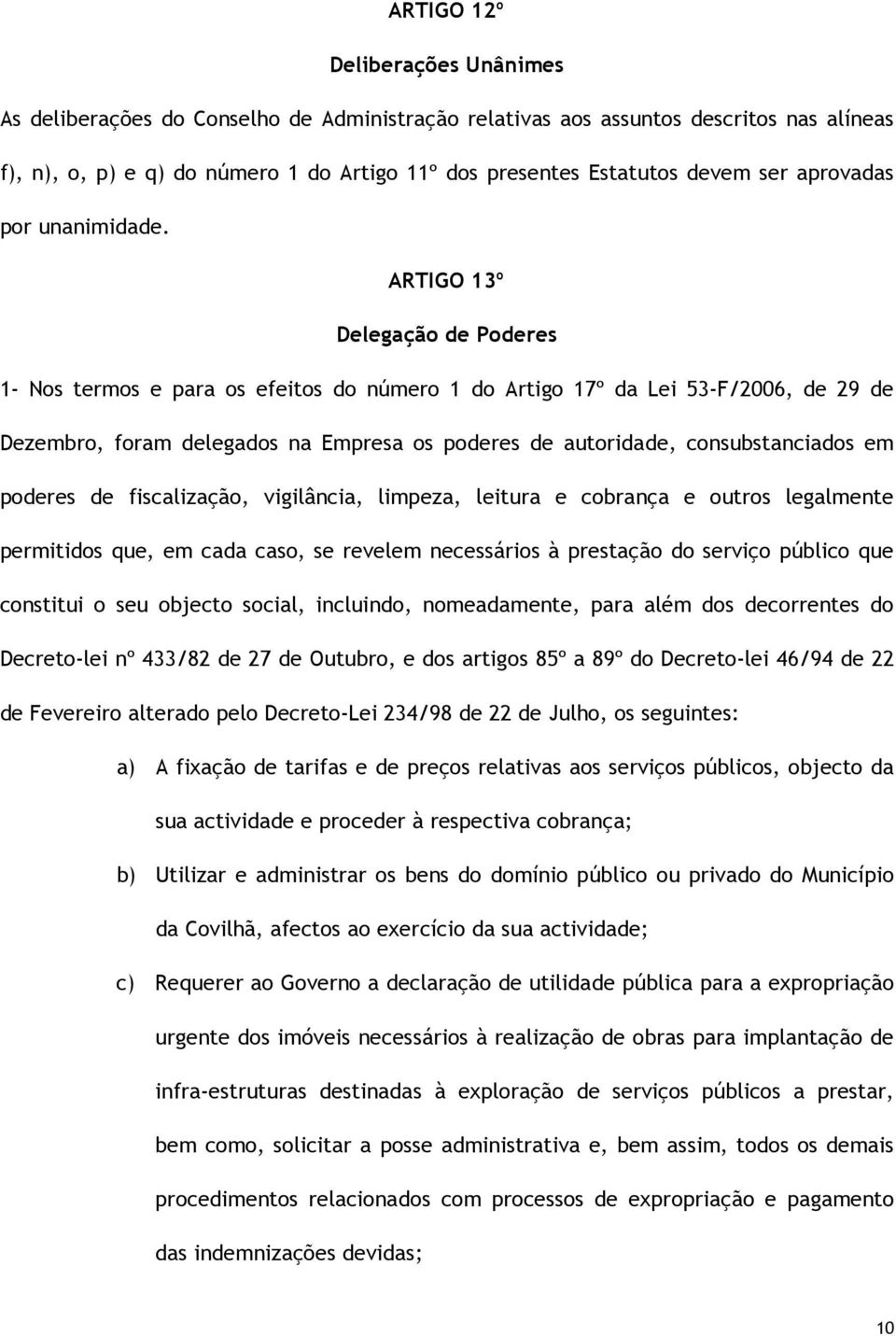 ARTIGO 12º

Deliberações Unânimes

As deliberações do Conselho de Administração relativas aos assuntos descritos nas alíneas f), n), o, p) e q) do número 1 do Artigo 11º dos presentes Estatutos devem ser aprovadas por unanimidade.

ARTIGO 13º

Delegação de Poderes

1- Nos termos e para os efeitos do número 1 do Artigo 17º da Lei 53-F/2006, de 29 de Dezembro, foram delegados na Empresa os poderes de autoridade, consubstanciados em poderes de fiscalização, vigilância, limpeza, leitura e cobrança e outros legalmente permitidos que, em cada caso, se revelem necessários à prestação do serviço público que constitui o seu objecto social, incluindo, nomeadamente, para além dos decorrentes do Decreto-lei nº 433/82 de 27 de Outubro, e dos artigos 85º a 89º do Decreto-lei 46/94 de 22 de Fevereiro alterado pelo Decreto-Lei 234/98 de 22 de Julho, os seguintes:

a) A fixação de tarifas e de preços relativas aos serviços públicos, objecto da sua actividade e proceder à respectiva cobrança;

b) Utilizar e administrar os bens do domínio público ou privado do Município da Covilhã, afectos ao exercício da sua actividade;

c) Requerer ao Governo a declaração de utilidade pública para a expropriação urgente dos imóveis necessários à realização de obras para implantação de infra-estruturas destinadas à exploração de serviços públicos a prestar, bem como, solicitar a posse administrativa e, bem assim, todos os demais procedimentos relacionados com processos de expropriação e pagamento das indemnizações devidas;

10